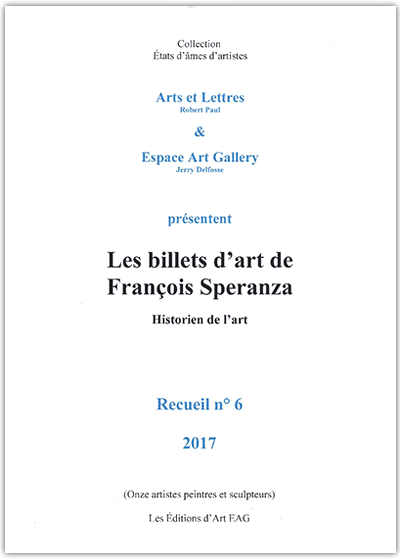 Collection
États d'âmes d'artistes

Arts et Lettres
Robert Paul
&
Espace Art Gallery
Jerry Delfosse

présentent

Les billets d'art de François Speranza

Historien de l'art

Recueil n° 6

2017

(Onze artistes peintres et sculpteurs)

Les Éditions d'Art EAG